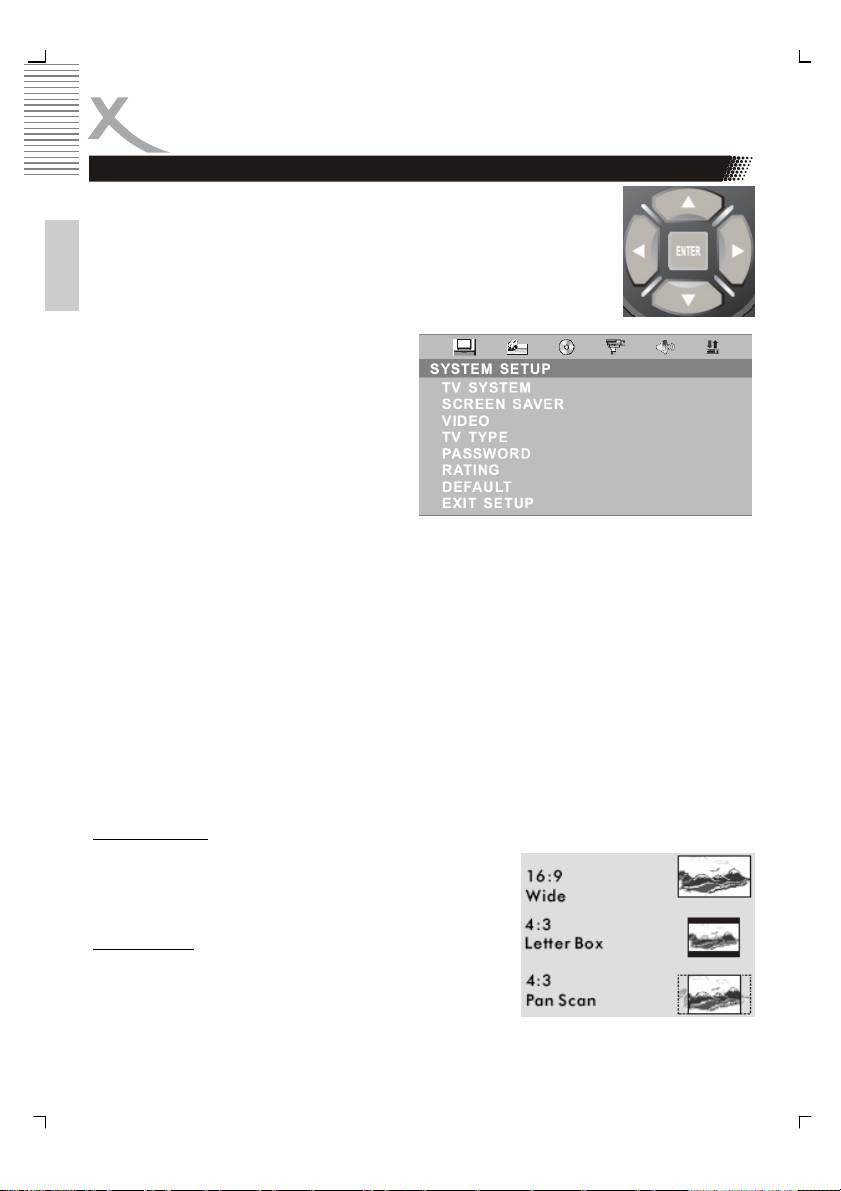 ENTER

SYSTEM SETUP
TV SYSTEM
SCREEN SAVER
VIDEO
TV TYPE
PASSWORD
RATING
DEFAULT
EXIT SETUP

16:9
Wide

4:3
Letter Box

4:3
Pan Scan